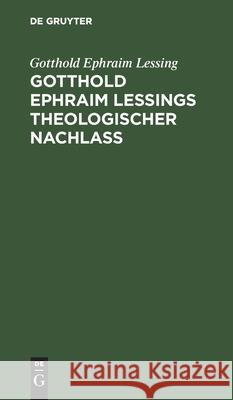 DE GRUYTER

Gotthold Ephraim Lessing

GOTTHOLD EPHRAIM LESSINGS THEOLOGISCHER NACHLASS

DE G

Kraina Książek